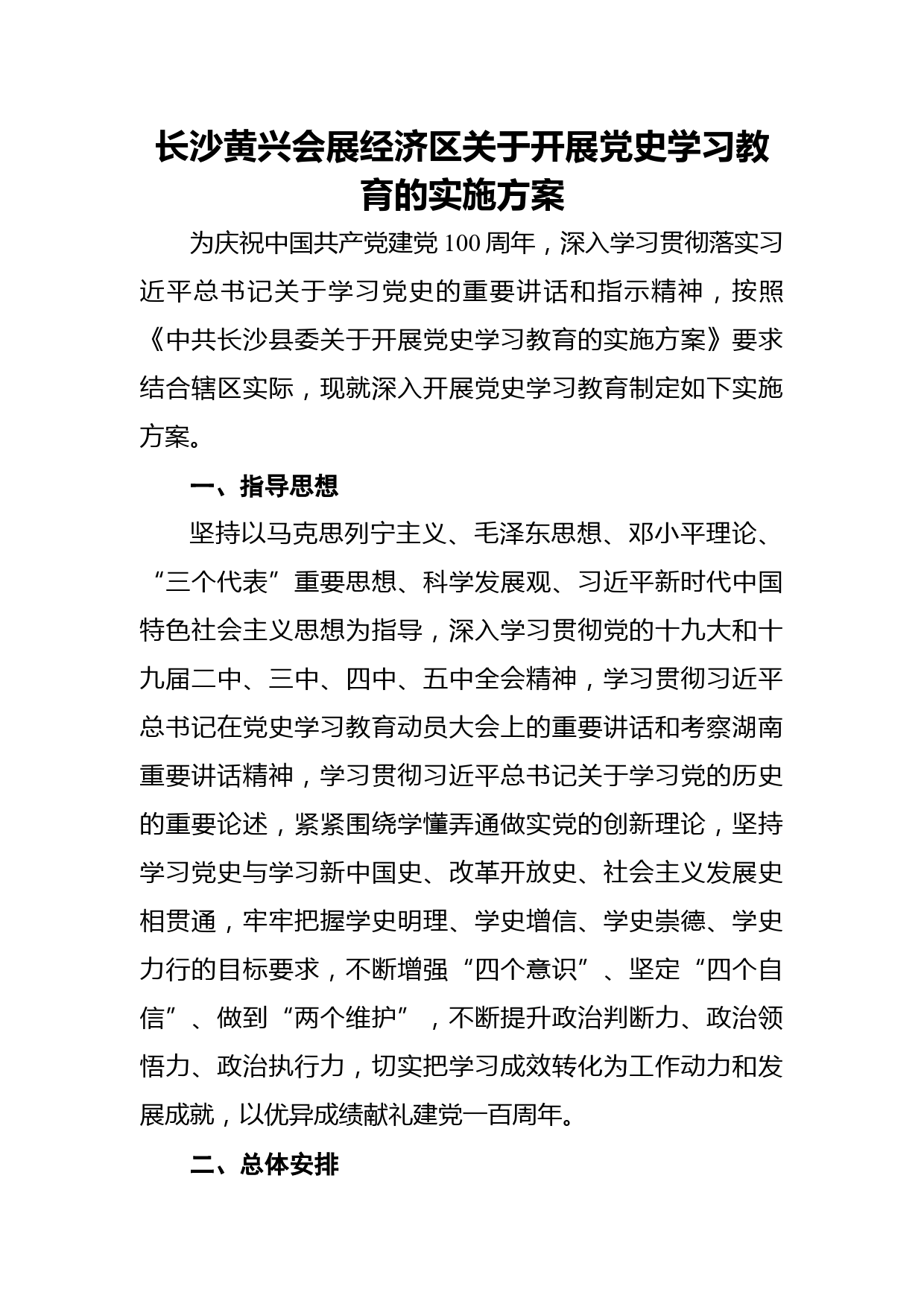 长沙黄兴会展经济区关于开展党史学习教育的实施方案

为庆祝中国共产党建党100周年，深入学习贯彻落实习近平总书记关于学习党史的重要讲话和指示精神，按照《中共长沙县委关于开展党史学习教育的实施方案》要求结合辖区实际，现就深入开展党史学习教育制定如下实施方案。

一、指导思想

坚持以马克思列宁主义、毛泽东思想、邓小平理论、“三个代表”重要思想、科学发展观、习近平新时代中国特色社会主义思想为指导，深入学习贯彻党的十九大和十九届二中、三中、四中、五中全会精神，学习贯彻习近平总书记在党史学习教育动员大会上的重要讲话和考察湖南重要讲话精神，学习贯彻习近平总书记关于学习党的历史的重要论述，紧紧围绕学懂弄通做实党的创新理论，坚持学习党史与学习新中国史、改革开放史、社会主义发展史相贯通，牢牢把握学史明理、学史增信、学史崇德、学史力行的目标要求，不断增强“四个意识”、坚定“四个自信”、做到“两个维护”，不断提升政治判断力、政治领悟力、政治执行力，切实把学习成效转化为工作动力和发展成就，以优异成绩献礼建党一百周年。

二、总体安排